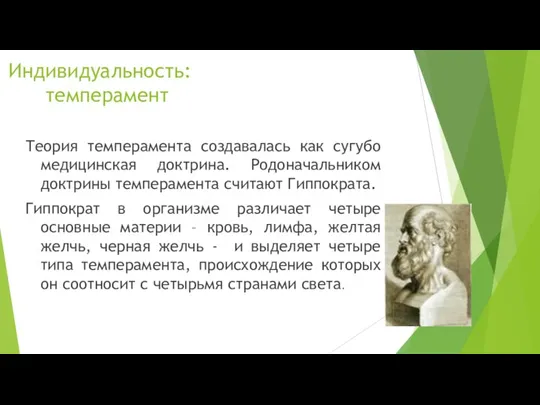 Индивидуальность: темперамент

Теория темперамента создавалась как сугубо медицинская доктрина. Родоначальником доктрины темперамента считают Гиппократа.

Гиппократ в организме различает четыре основные материи – кровь, лимфа, желтая желчь, черная желчь - и выделяет четыре типа темперамента, происхождение которых он соотносит с четырьмя странами света.